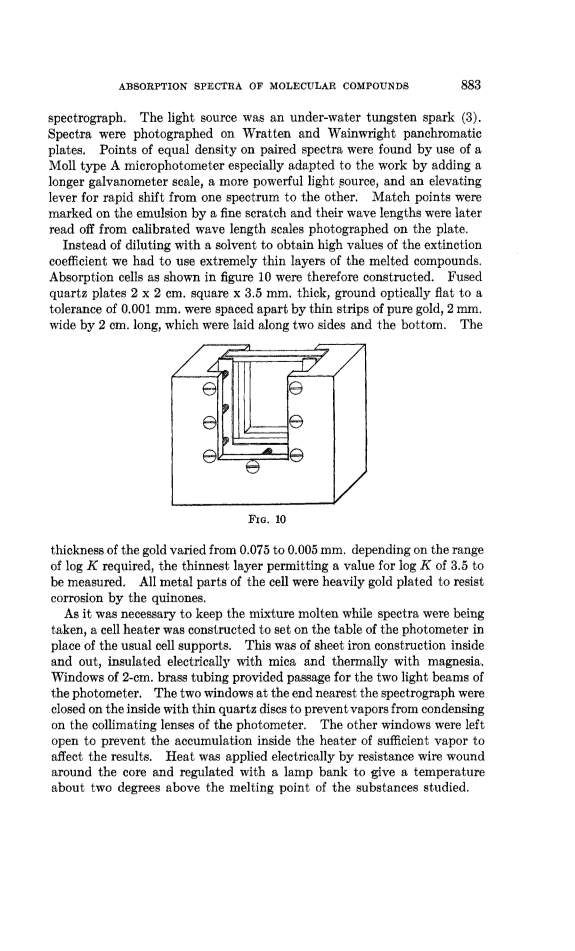 ABSORPTION SPECTRA OF MOLECULAR COMPOUNDS 883

spectrograph. The light source was an under-water tungsten spark (3). Spectra were photographed on Wratten and Wainwright panchromatic plates. Points of equal density on paired spectra were found by use of a Moll type A microphotometer especially adapted to the work by adding a longer galvanometer scale, a more powerful light source, and an elevating lever for rapid shift from one spectrum to the other. Match points were marked on the emulsion by a fine scratch and their wave lengths were later read off from calibrated wave length scales photographed on the plate.

Instead of diluting with a solvent to obtain high values of the extinction coefficient we had to use extremely thin layers of the melted compounds. Absorption cells as shown in figure 10 were therefore constructed. Fused quartz plates 2 x 2 cm. square x 3.5 mm. thick, ground optically flat to a tolerance of 0.001 mm. were spaced apart by thin strips of pure gold, 2 mm. wide by 2 cm. long, which were laid along two sides and the bottom. The

FIG. 10

thickness of the gold varied from 0.075 to 0.005 mm. depending on the range of log $K$ required, the thinnest layer permitting a value for log $K$ of 3.5 to be measured. All metal parts of the cell were heavily gold plated to resist corrosion by the quinones.

As it was necessary to keep the mixture molten while spectra were being taken, a cell heater was constructed to set on the table of the photometer in place of the usual cell supports. This was of sheet iron construction inside and out, insulated electrically with mica and thermally with magnesia. Windows of 2-cm. brass tubing provided passage for the two light beams of the photometer. The two windows at the end nearest the spectrograph were closed on the inside with thin quartz discs to prevent vapors from condensing on the collimating lenses of the photometer. The other windows were left open to prevent the accumulation inside the heater of sufficient vapor to affect the results. Heat was applied electrically by resistance wire wound around the core and regulated with a lamp bank to give a temperature about two degrees above the melting point of the substances studied.